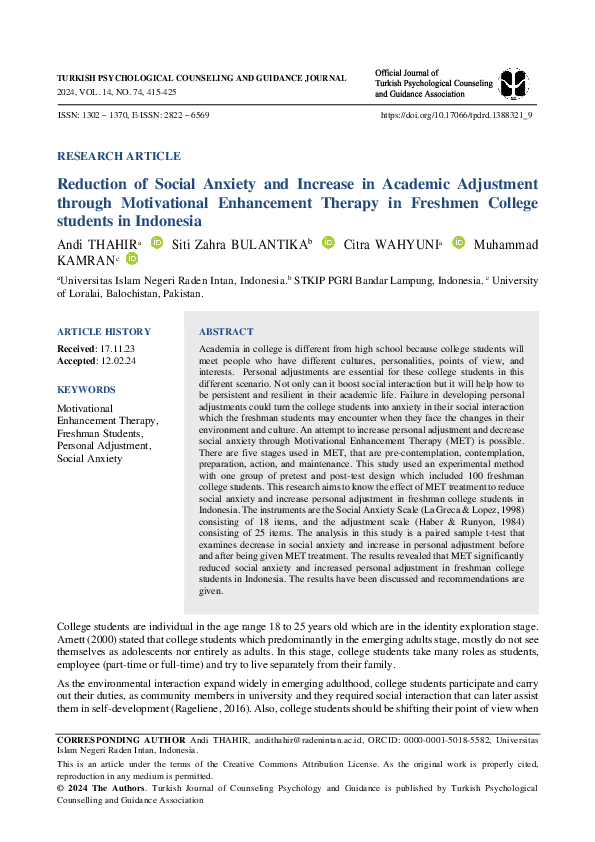 TURKISH PSYCHOLOGICAL COUNSELING AND GUIDANCE JOURNAL
2024, VOL. 14, NO. 74, 415-425

Official Journal of
Turkish Psychological Counseling
and Guidance Association

ISSN: 1302 – 1370, E-ISSN: 2822 – 6569

https://doi.org/10.17066/tpdrd.1388321_9

RESEARCH ARTICLE

Reduction of Social Anxiety and Increase in Academic Adjustment through Motivational Enhancement Therapy in Freshmen College students in Indonesia

Andi THAHIR$^a$ Siti Zahra BULANTIKA$^b$ Citra WAHYUNI$^a$ Muhammad KAMRAN$^c$

$^a$Universitas Islam Negeri Raden Intan, Indonesia.$^b$ STKIP PGRI Bandar Lampung, Indonesia. $^c$ University of Loralai, Balochistan, Pakistan.

ARTICLE HISTORY

Received: 17.11.23
Accepted: 12.02.24

KEYWORDS

Motivational Enhancement Therapy, Freshman Students, Personal Adjustment, Social Anxiety

ABSTRACT

Academia in college is different from high school because college students will meet people who have different cultures, personalities, points of view, and interests. Personal adjustments are essential for these college students in this different scenario. Not only can it boost social interaction but it will help how to be persistent and resilient in their academic life. Failure in developing personal adjustments could turn the college students into anxiety in their social interaction which the freshman students may encounter when they face the changes in their environment and culture. An attempt to increase personal adjustment and decrease social anxiety through Motivational Enhancement Therapy (MET) is possible. There are five stages used in MET, that are pre-contemplation, contemplation, preparation, action, and maintenance. This study used an experimental method with one group of pretest and post-test design which included 100 freshman college students. This research aims to know the effect of MET treatment to reduce social anxiety and increase personal adjustment in freshman college students in Indonesia. The instruments are the Social Anxiety Scale (La Greca & Lopez, 1998) consisting of 18 items, and the adjustment scale (Haber & Runyon, 1984) consisting of 25 items. The analysis in this study is a paired sample t-test that examines decrease in social anxiety and increase in personal adjustment before and after being given MET treatment. The results revealed that MET significantly reduced social anxiety and increased personal adjustment in freshman college students in Indonesia. The results have been discussed and recommendations are given.

College students are individual in the age range 18 to 25 years old which are in the identity exploration stage. Arnett (2000) stated that college students which predominantly in the emerging adults stage, mostly do not see themselves as adolescents nor entirely as adults. In this stage, college students take many roles as students, employee (part-time or full-time) and try to live separately from their family.

As the environmental interaction expand widely in emerging adulthood, college students participate and carry out their duties, as community members in university and they required social interaction that can later assist them in self-development (Rageliene, 2016). Also, college students should be shifting their point of view when

CORRESPONDING AUTHOR Andi THAHIR, andithahir@radenintan.ac.id, ORCID: 0000-0001-5018-5582, Universitas Islam Negeri Raden Intan, Indonesia.
This is an article under the terms of the Creative Commons Attribution License. As the original work is properly cited, reproduction in any medium is permitted.
© 2024 The Authors. Turkish Journal of Counseling Psychology and Guidance is published by Turkish Psychological Counselling and Guidance Association